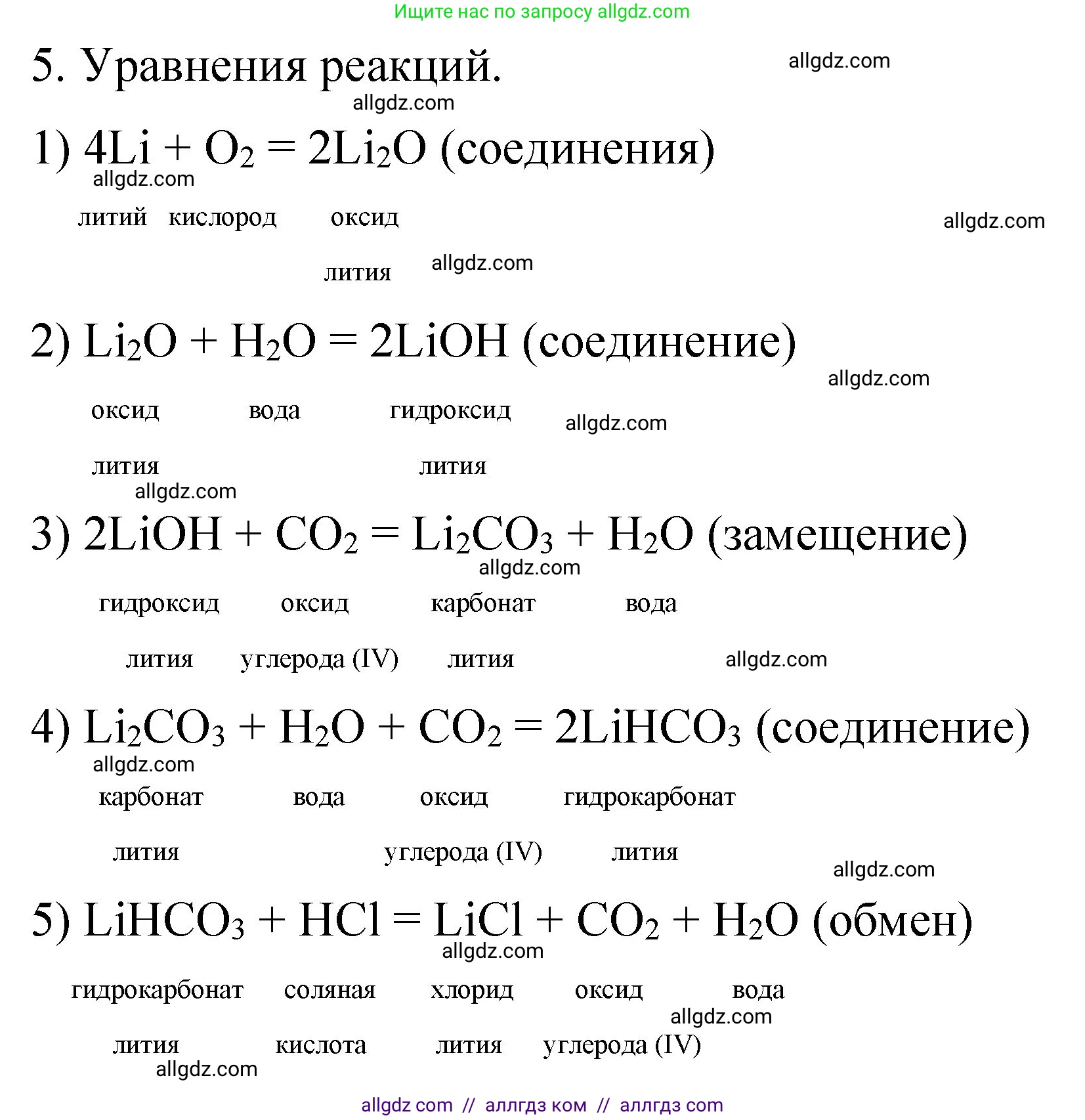 Ищите нас по запросу allgdz.com

5. Уравнения реакций.

allgdz.com

allgdz.com

1) $4Li + O_2 = 2Li_2O$ (соединения)

allgdz.com

литий кислород оксид

allgdz.com

лития allgdz.com

2) $Li_2O + H_2O = 2LiOH$ (соединение)

allgdz.com

оксид вода гидроксид allgdz.com

лития лития

allgdz.com

3) $2LiOH + CO_2 = Li_2CO_3 + H_2O$ (замещение)

allgdz.com

гидроксид оксид карбонат вода

лития углерода (IV) лития allgdz.com

4) $Li_2CO_3 + H_2O + CO_2 = 2LiHCO_3$ (соединение)

allgdz.com

карбонат вода оксид гидрокарбонат

лития углерода (IV) лития

allgdz.com

5) $LiHCO_3 + HCl = LiCl + CO_2 + H_2O$ (обмен)

allgdz.com

гидрокарбонат соляная хлорид оксид вода

allgdz.com

лития кислота лития углерода (IV)

allgdz.com

allgdz com // аллгдз ком // аллгдз com